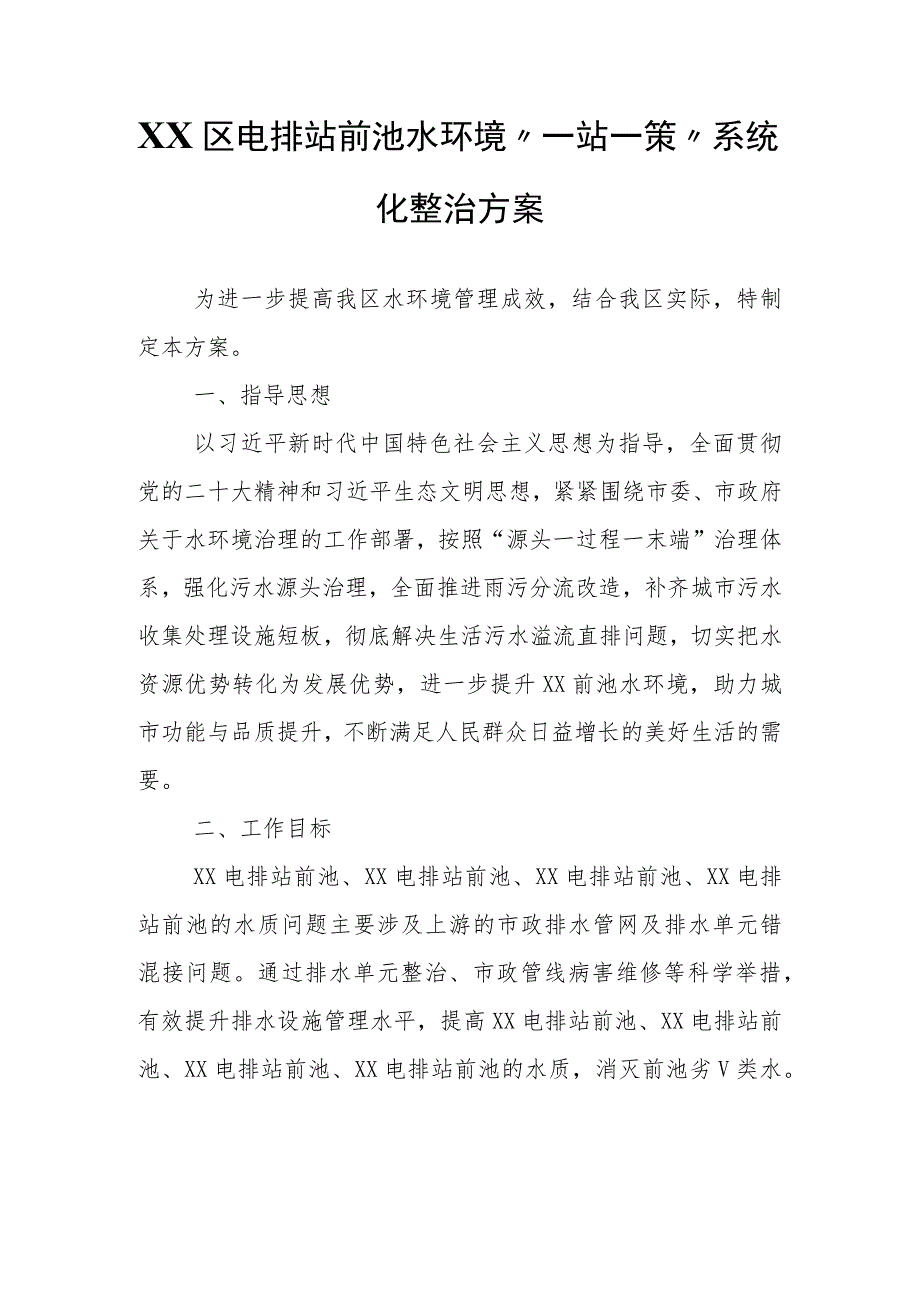 XX区电排站前池水环境〃一站一策〃系统化整治方案

为进一步提高我区水环境管理成效，结合我区实际，特制定本方案。

一、指导思想

以习近平新时代中国特色社会主义思想为指导，全面贯彻党的二十大精神和习近平生态文明思想，紧紧围绕市委、市政府关于水环境治理的工作部署，按照“源头一过程一末端”治理体系，强化污水源头治理，全面推进雨污分流改造，补齐城市污水收集处理设施短板，彻底解决生活污水溢流直排问题，切实把水资源优势转化为发展优势，进一步提升XX前池水环境，助力城市功能与品质提升，不断满足人民群众日益增长的美好生活的需要。

二、工作目标

XX电排站前池、XX电排站前池、XX电排站前池、XX电排站前池的水质问题主要涉及上游的市政排水管网及排水单元错混接问题。通过排水单元整治、市政管线病害维修等科学举措，有效提升排水设施管理水平，提高XX电排站前池、XX电排站前池、XX电排站前池、XX电排站前池的水质，消灭前池劣V类水。